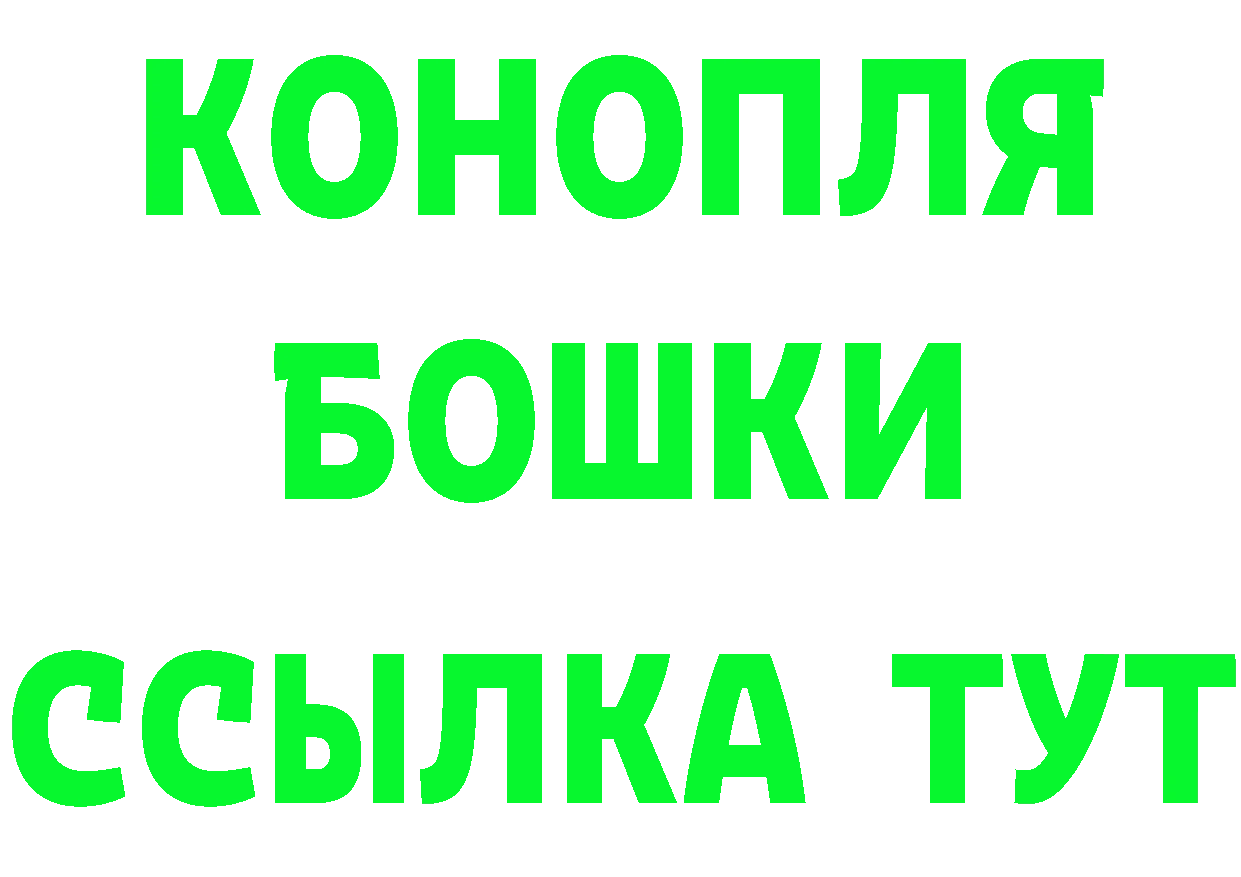 КОНОПЛЯ
БОШКИ
ССЫЛКА ТУТ